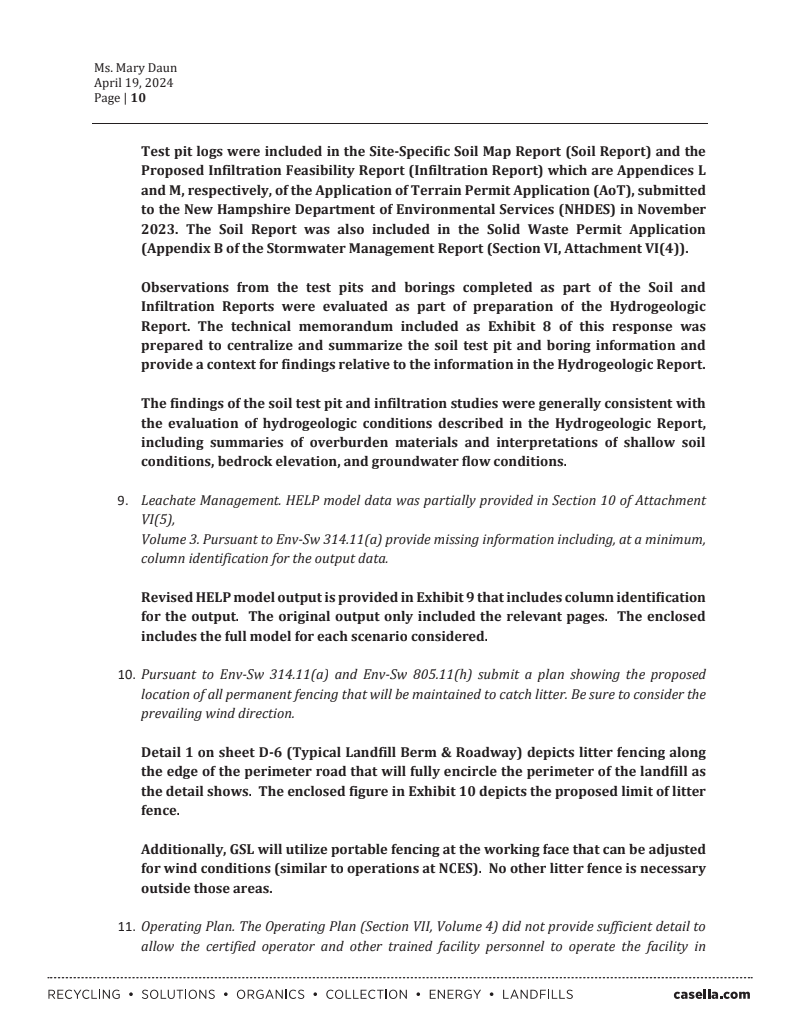 Ms. Mary Daun
April 19, 2024
Page | 10

Test pit logs were included in the Site-Specific Soil Map Report (Soil Report) and the Proposed Infiltration Feasibility Report (Infiltration Report) which are Appendices L and M, respectively, of the Application of Terrain Permit Application (AoT), submitted to the New Hampshire Department of Environmental Services (NHDES) in November 2023. The Soil Report was also included in the Solid Waste Permit Application (Appendix B of the Stormwater Management Report (Section VI, Attachment VI(4)).

Observations from the test pits and borings completed as part of the Soil and Infiltration Reports were evaluated as part of preparation of the Hydrogeologic Report. The technical memorandum included as Exhibit 8 of this response was prepared to centralize and summarize the soil test pit and boring information and provide a context for findings relative to the information in the Hydrogeologic Report.

The findings of the soil test pit and infiltration studies were generally consistent with the evaluation of hydrogeologic conditions described in the Hydrogeologic Report, including summaries of overburden materials and interpretations of shallow soil conditions, bedrock elevation, and groundwater flow conditions.

9. Leachate Management. HELP model data was partially provided in Section 10 of Attachment VI(5),
Volume 3. Pursuant to Env-Sw 314.11(a) provide missing information including, at a minimum, column identification for the output data.

Revised HELP model output is provided in Exhibit 9 that includes column identification for the output. The original output only included the relevant pages. The enclosed includes the full model for each scenario considered.

10. Pursuant to Env-Sw 314.11(a) and Env-Sw 805.11(h) submit a plan showing the proposed location of all permanent fencing that will be maintained to catch litter. Be sure to consider the prevailing wind direction.

Detail 1 on sheet D-6 (Typical Landfill Berm & Roadway) depicts litter fencing along the edge of the perimeter road that will fully encircle the perimeter of the landfill as the detail shows. The enclosed figure in Exhibit 10 depicts the proposed limit of litter fence.

Additionally, GSL will utilize portable fencing at the working face that can be adjusted for wind conditions (similar to operations at NCES). No other litter fence is necessary outside those areas.

11. Operating Plan. The Operating Plan (Section VII, Volume 4) did not provide sufficient detail to allow the certified operator and other trained facility personnel to operate the facility in

RECYCLING • SOLUTIONS • ORGANICS • COLLECTION • ENERGY • LANDFILLS casella.com